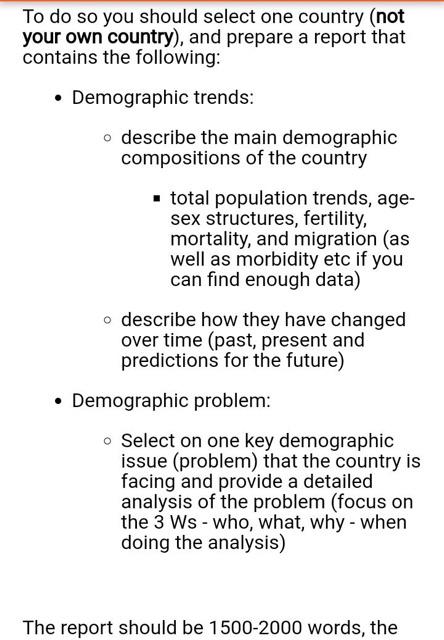 To do so you should select one country (**not your own country**), and prepare a report that contains the following:

- Demographic trends:
  - describe the main demographic compositions of the country
    - total population trends, age-sex structures, fertility, mortality, and migration (as well as morbidity etc if you can find enough data)
  - describe how they have changed over time (past, present and predictions for the future)
- Demographic problem:
  - Select on one key demographic issue (problem) that the country is facing and provide a detailed analysis of the problem (focus on the 3 Ws - who, what, why - when doing the analysis)

The report should be 1500-2000 words, the